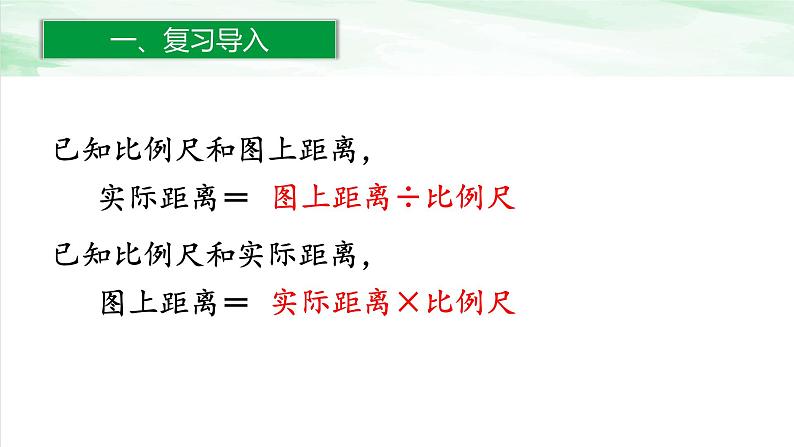 一、复习导入

已知比例尺和图上距离，

实际距离＝ 图上距离÷比例尺

已知比例尺和实际距离，

图上距离＝ 实际距离×比例尺